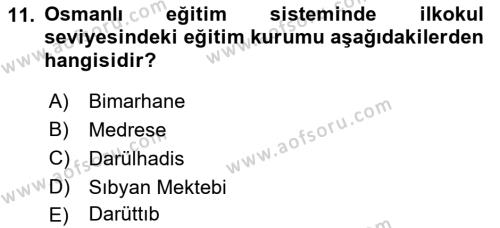 11. Osmanlı eğitim sisteminde ilkokul seviyesindeki eğitim kurumu aşağıdakilerden hangisidir?

A) Bimarhane
B) Medrese
C) Darülhadis
D) Sıbyan Mektebi
E) Darüttıb

www.aofsoru.com